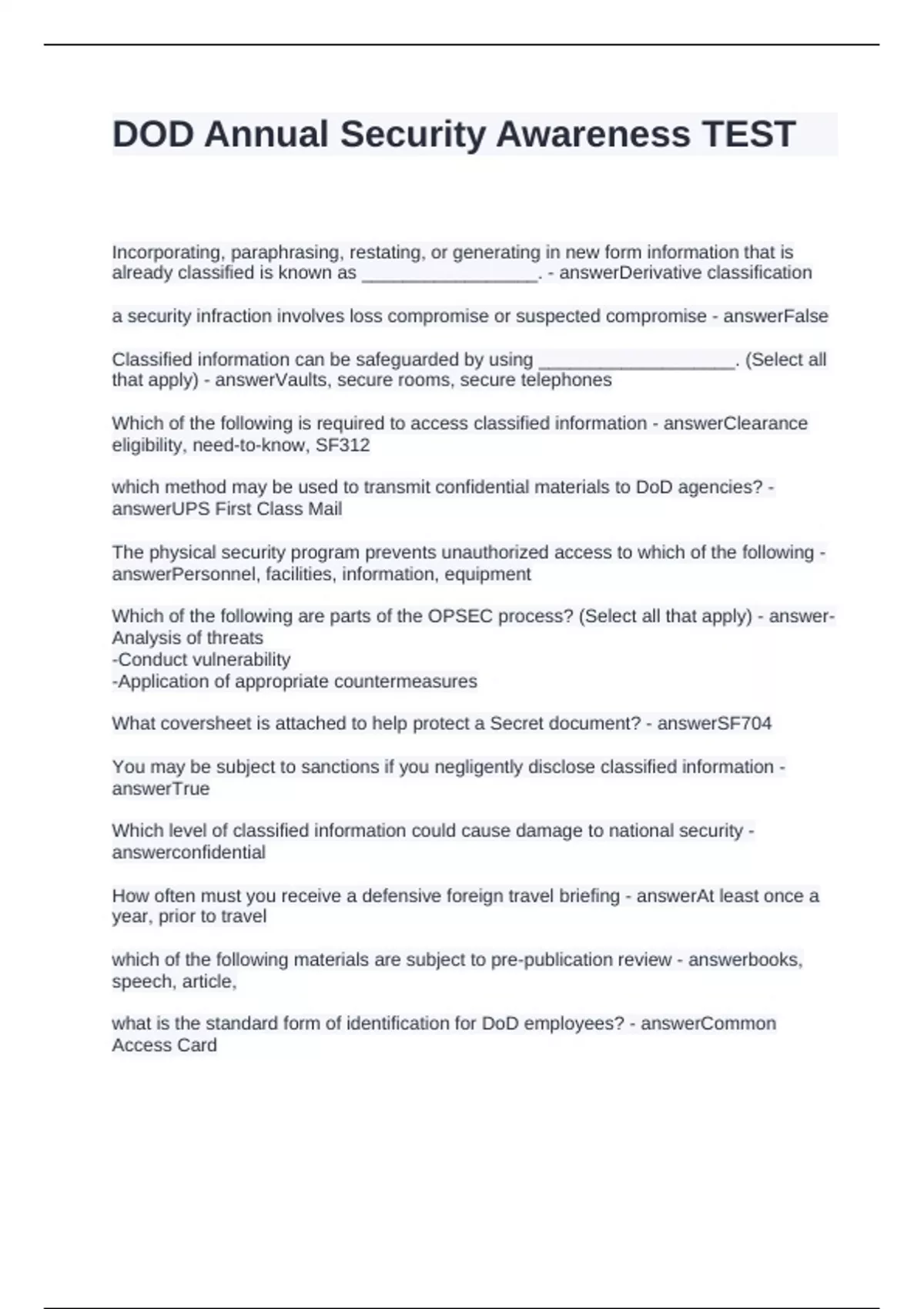 DOD Annual Security Awareness TEST

Incorporating, paraphrasing, restating, or generating in new form information that is already classified is known as _________________. - answerDerivative classification

a security infraction involves loss compromise or suspected compromise - answerFalse

Classified information can be safeguarded by using ___________________. (Select all that apply) - answerVaults, secure rooms, secure telephones

Which of the following is required to access classified information - answerClearance eligibility, need-to-know, SF312

which method may be used to transmit confidential materials to DoD agencies? - answerUPS First Class Mail

The physical security program prevents unauthorized access to which of the following - answerPersonnel, facilities, information, equipment

Which of the following are parts of the OPSEC process? (Select all that apply) - answer-Analysis of threats
-Conduct vulnerability
-Application of appropriate countermeasures

What coversheet is attached to help protect a Secret document? - answerSF704

You may be subject to sanctions if you negligently disclose classified information - answerTrue

Which level of classified information could cause damage to national security - answerconfidential

How often must you receive a defensive foreign travel briefing - answerAt least once a year, prior to travel

which of the following materials are subject to pre-publication review - answerbooks, speech, article,

what is the standard form of identification for DoD employees? - answerCommon Access Card